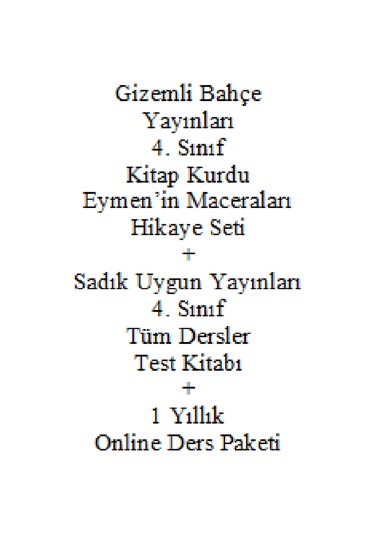 Gizemli Bahçe
Yayınları
4. Sınıf
Kitap Kurdu
Eymen'in Maceraları
Hikaye Seti
+
Sadık Uygun Yayınları
4. Sınıf
Tüm Dersler
Test Kitabı
+
1 Yıllık
Online Ders Paketi